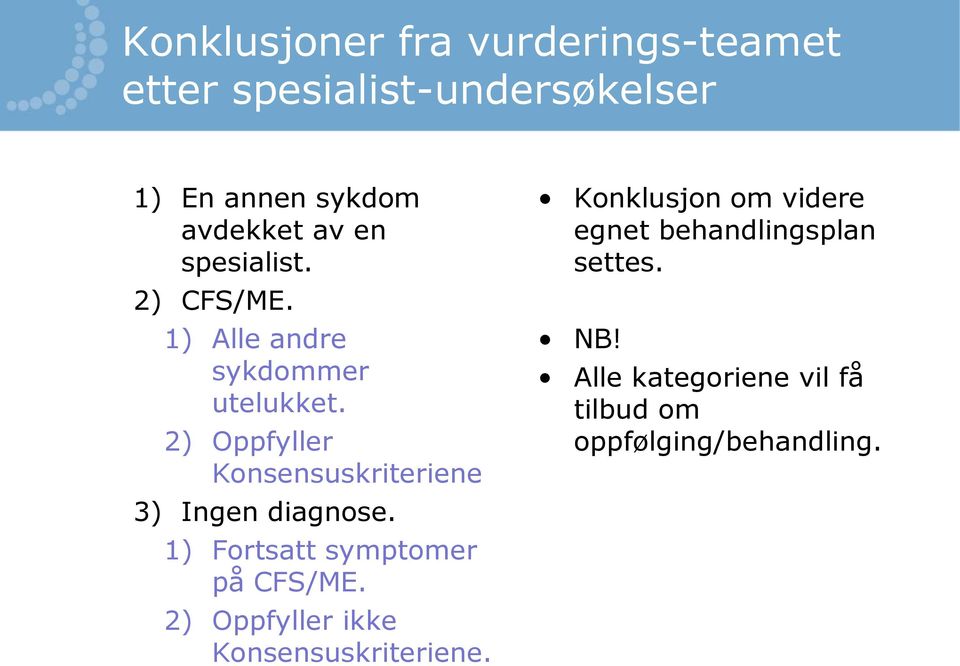 Konklusjoner fra vurderings-teamet etter spesialist-undersøkelser

1) En annen sykdom avdekket av en spesialist.
2) CFS/ME.
   1) Alle andre sykdommer utelukket.
   2) Oppfyller Konsensuskriteriene
3) Ingen diagnose.
   1) Fortsatt symptomer på CFS/ME.
   2) Oppfyller ikke Konsensuskriteriene.

• Konklusjon om videre egnet behandlingsplan settes.

• NB!
• Alle kategoriene vil få tilbud om oppfølging/behandling.